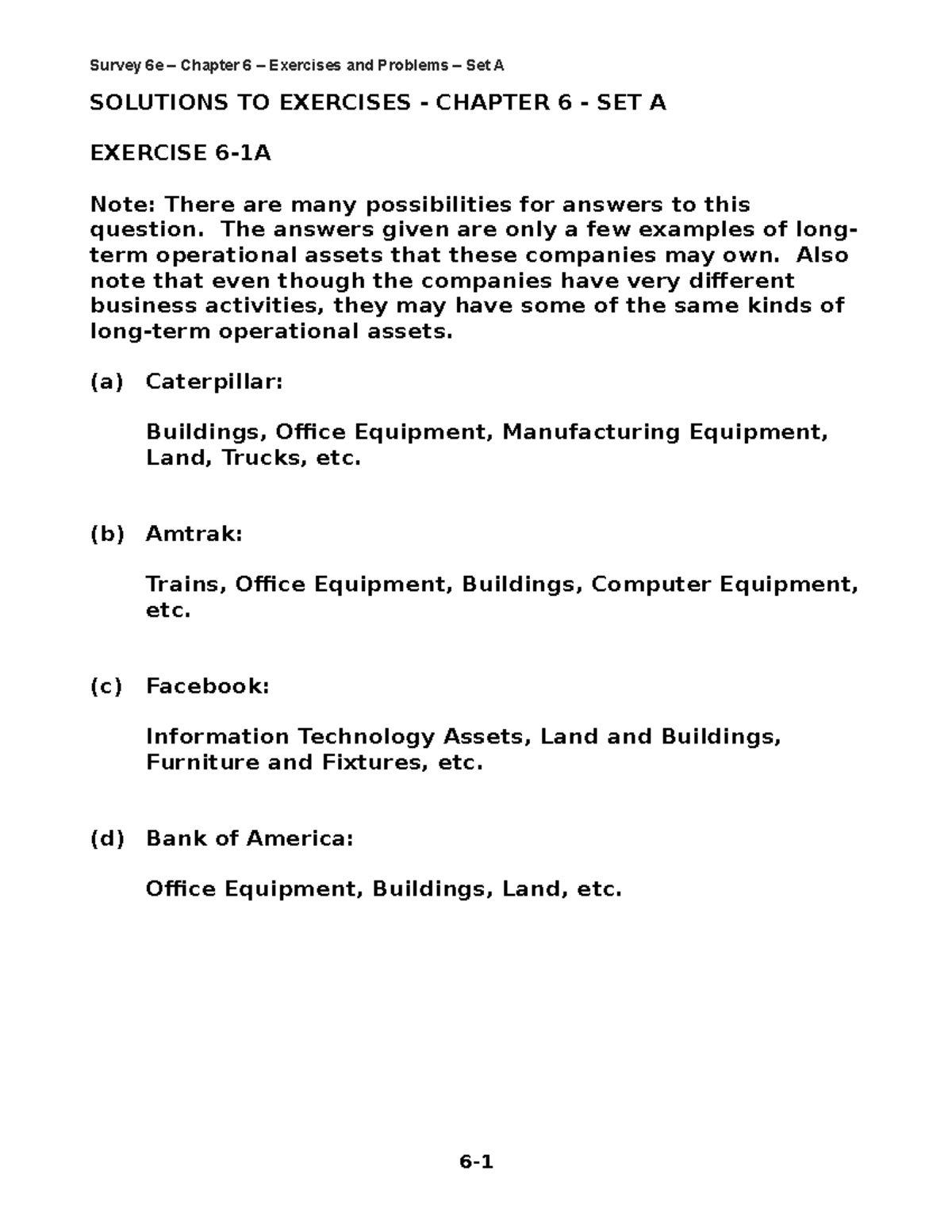 Survey 6e – Chapter 6 – Exercises and Problems – Set A

SOLUTIONS TO EXERCISES - CHAPTER 6 - SET A

EXERCISE 6-1A

Note: There are many possibilities for answers to this question. The answers given are only a few examples of long-term operational assets that these companies may own. Also note that even though the companies have very different business activities, they may have some of the same kinds of long-term operational assets.

(a) Caterpillar:

Buildings, Office Equipment, Manufacturing Equipment, Land, Trucks, etc.

(b) Amtrak:

Trains, Office Equipment, Buildings, Computer Equipment, etc.

(c) Facebook:

Information Technology Assets, Land and Buildings, Furniture and Fixtures, etc.

(d) Bank of America:

Office Equipment, Buildings, Land, etc.

6-1